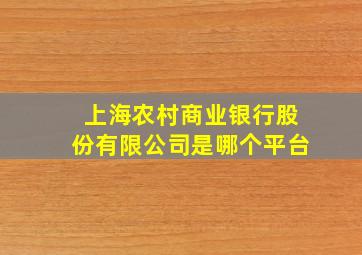 上海农村商业银行股份有限公司是哪个平台